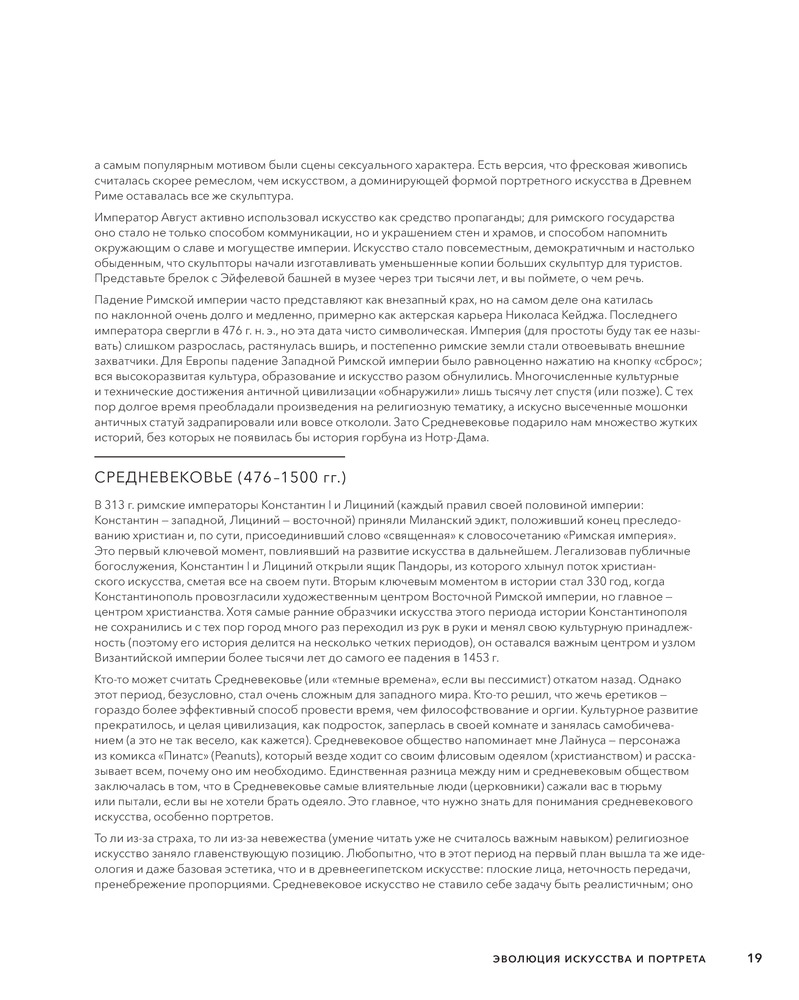 а самым популярным мотивом были сцены сексуального характера. Есть версия, что фресковая живопись считалась скорее ремеслом, чем искусством, а доминирующей формой портретного искусства в Древнем Риме оставалась все же скульптура.

Император Август активно использовал искусство как средство пропаганды; для римского государства оно стало не только способом коммуникации, но и украшением стен и храмов, и способом напомнить окружающим о славе и могуществе империи. Искусство стало повсеместным, демократичным и настолько обыденным, что скульпторы начали изготавливать уменьшенные копии больших скульптур для туристов. Представьте брелок с Эйфелевой башней в музее через три тысячи лет, и вы поймете, о чем речь.

Падение Римской империи часто представляют как внезапный крах, но на самом деле она катилась по наклонной очень долго и медленно, примерно как актерская карьера Николаса Кейджа. Последнего императора свергли в 476 г. н. э., но эта дата чисто символическая. Империя (для простоты буду так ее называть) слишком разрослась, растянулась вширь, и постепенно римские земли стали отвоевывать внешние захватчики. Для Европы падение Западной Римской империи было равноценно нажатию на кнопку «сброс»; вся высокоразвитая культура, образование и искусство разом обнулились. Многочисленные культурные и технические достижения античной цивилизации «обнаружили» лишь тысячу лет спустя (или позже). С тех пор долгое время преобладали произведения на религиозную тематику, а искусно высеченные мошонки античных статуй задрапировали или вовсе откололи. Зато Средневековье подарило нам множество жутких историй, без которых не появилась бы история горбуна из Нотр-Дама.

СРЕДНЕВЕКОВЬЕ (476–1500 гг.)

В 313 г. римские императоры Константин I и Лициний (каждый правил своей половиной империи: Константин — западной, Лициний — восточной) приняли Миланский эдикт, положивший конец преследованию христиан и, по сути, присоединивший слово «священная» к словосочетанию «Римская империя». Это первый ключевой момент, повлиявший на развитие искусства в дальнейшем. Легализовав публичные богослужения, Константин I и Лициний открыли ящик Пандоры, из которого хлынул поток христианского искусства, сметая все на своем пути. Вторым ключевым моментом в истории стал 330 год, когда Константинополь провозгласили художественным центром Восточной Римской империи, но главное — центром христианства. Хотя самые ранние образчики искусства этого периода истории Константинополя не сохранились и с тех пор город много раз переходил из рук в руки и менял свою культурную принадлежность (поэтому его история делится на несколько четких периодов), он оставался важным центром и узлом Византийской империи более тысячи лет до самого ее падения в 1453 г.

Кто-то может считать Средневековье (или «темные времена», если вы пессимист) откатом назад. Однако этот период, безусловно, стал очень сложным для западного мира. Кто-то решил, что жечь еретиков — гораздо более эффективный способ провести время, чем философствование и оргии. Культурное развитие прекратилось, и целая цивилизация, как подросток, заперлась в своей комнате и занялась самобичеванием (а это не так весело, как кажется). Средневековое общество напоминает мне Лайнуса — персонажа из комикса «Пинатс» (Peanuts), который везде ходит со своим флисовым одеялом (христианством) и рассказывает всем, почему оно им необходимо. Единственная разница между ним и средневековым обществом заключалась в том, что в Средневековье самые влиятельные люди (церковники) сажали вас в тюрьму или пытали, если вы не хотели брать одеяло. Это главное, что нужно знать для понимания средневекового искусства, особенно портретов.

То ли из-за страха, то ли из-за невежества (умение читать уже не считалось важным навыком) религиозное искусство заняло главенствующую позицию. Любопытно, что в этот период на первый план вышла та же идеология и даже базовая эстетика, что и в древнеегипетском искусстве: плоские лица, неточность передачи, пренебрежение пропорциями. Средневековое искусство не ставило себе задачу быть реалистичным; оно

ЭВОЛЮЦИЯ ИСКУССТВА И ПОРТРЕТА 19